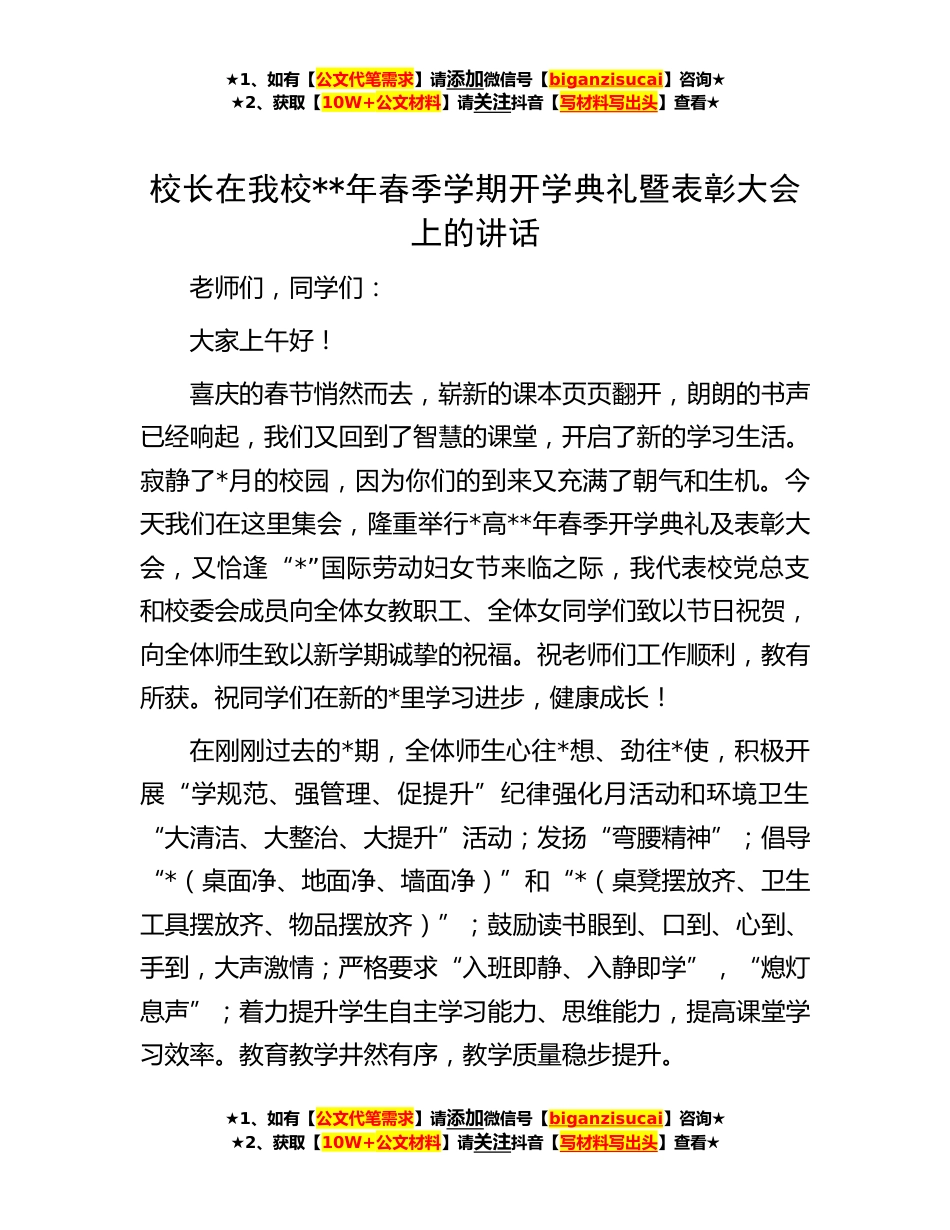 ★1、如有【公文代笔需求】请添加微信号【biganzisucai】咨询★
★2、获取【10W+公文材料】请关注抖音【写材料写出头】查看★

校长在我校**年春季学期开学典礼暨表彰大会上的讲话

老师们，同学们：

大家上午好！

喜庆的春节悄然而去，崭新的课本页页翻开，朗朗的书声已经响起，我们又回到了智慧的课堂，开启了新的学习生活。寂静了*月的校园，因为你们的到来又充满了朝气和生机。今天我们在这里集会，隆重举行*高**年春季开学典礼及表彰大会，又恰逢“*”国际劳动妇女节来临之际，我代表校党总支和校委会成员向全体女教职工、全体女同学们致以节日祝贺，向全体师生致以新学期诚挚的祝福。祝老师们工作顺利，教有所获。祝同学们在新的*里学习进步，健康成长！

在刚刚过去的*期，全体师生心往*想、劲往*使，积极开展“学规范、强管理、促提升”纪律强化月活动和环境卫生“大清洁、大整治、大提升”活动；发扬“弯腰精神”；倡导“*（桌面净、地面净、墙面净）”和“*（桌凳摆放齐、卫生工具摆放齐、物品摆放齐）”；鼓励读书眼到、口到、心到、手到，大声激情；严格要求“入班即静、入静即学”，“熄灯息声”；着力提升学生自主学习能力、思维能力，提高课堂学习效率。教育教学井然有序，教学质量稳步提升。

★1、如有【公文代笔需求】请添加微信号【biganzisucai】咨询★
★2、获取【10W+公文材料】请关注抖音【写材料写出头】查看★